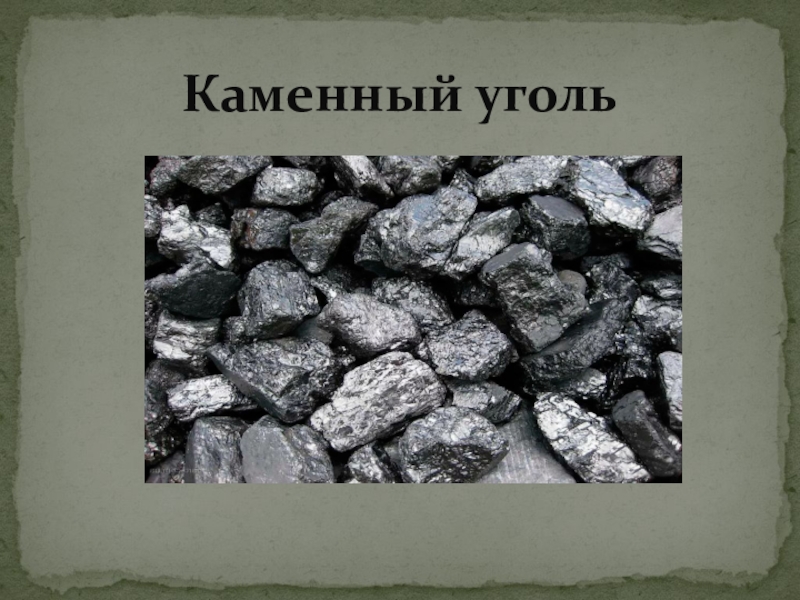 Каменный уголь